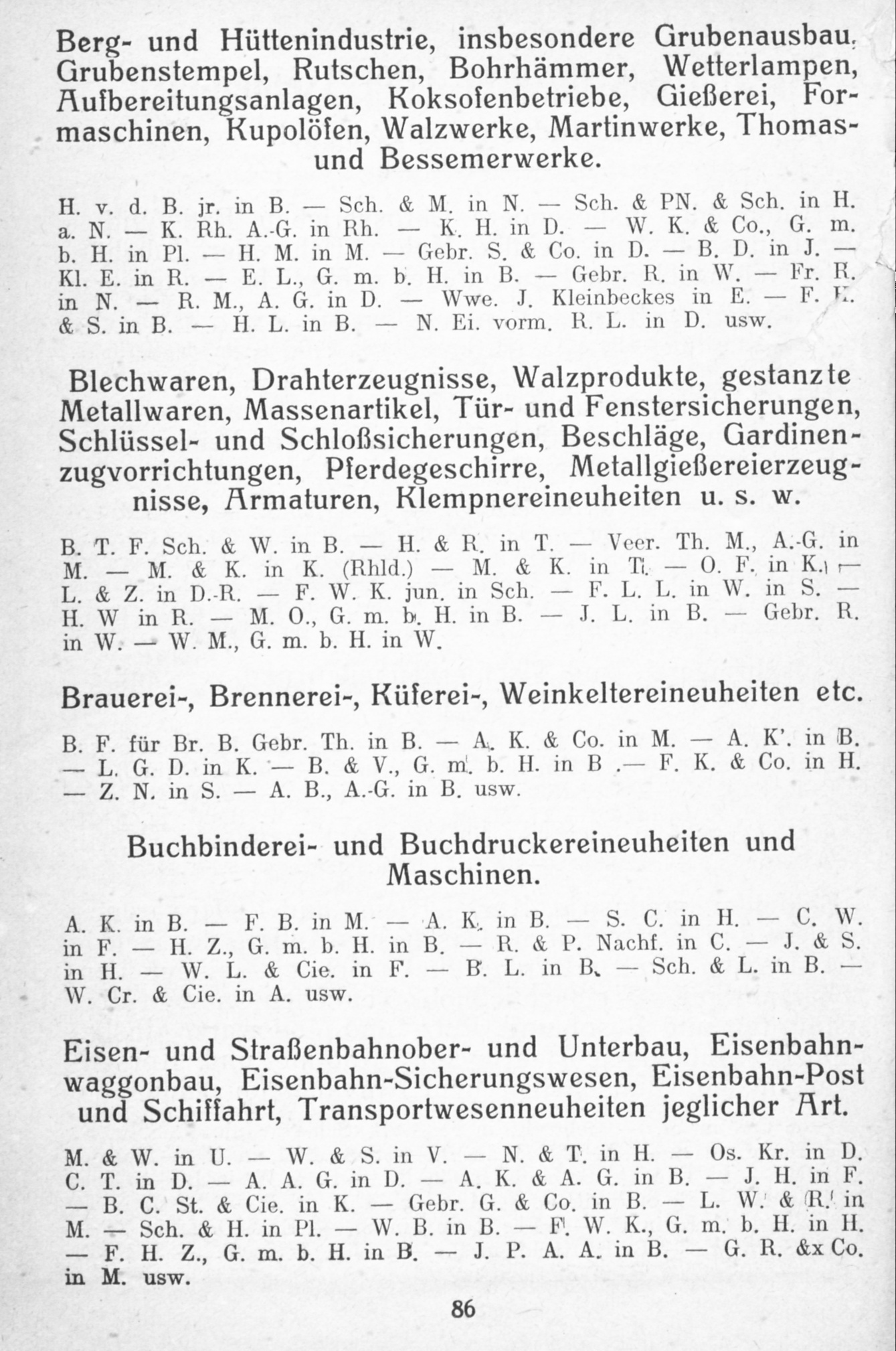 Berg- und Hüttenindustrie, insbesondere Grubenausbau, Grubenstempel, Rutschen, Bohrhämmer, Wetterlampen, Aufbereitungsanlagen, Koksofenbetriebe, Gießerei, Formaschinen, Kupolöfen, Walzwerke, Martinwerke, Thomas- und Bessemerwerke.

H. v. d. B. jr. in B. — Sch. & M. in N. — Sch. & PN. & Sch. in H. a. N. — K. Rh. A.-G. in Rh. — K. H. in D. — W. K. & Co., G. m. b. H. in Pl. — H. M. in M. — Gebr. S. & Co. in D. — B. D. in J. — Kl. E. in R. — E. L., G. m. b. H. in B. — Gebr. R. in W. — Fr. R. in N. — R. M., A. G. in D. — Wwe. J. Kleinbeckes in E. — F. K. & S. in B. — H. L. in B. — N. Ei. vorm. R. L. in D. usw.

Blechwaren, Drahterzeugnisse, Walzprodukte, gestanzte Metallwaren, Massenartikel, Tür- und Fenstersicherungen, Schlüssel- und Schloßsicherungen, Beschläge, Gardinenzugvorrichtungen, Pferdegeschirre, Metallgießereierzeugnisse, Armaturen, Klempnereineuheiten u. s. w.

B. T. F. Sch. & W. in B. — H. & R. in T. — Veer. Th. M., A.-G. in M. — M. & K. in K. (Rhld.) — M. & K. in T. — O. F. in K. — L. & Z. in D.-R. — F. W. K. jun. in Sch. — F. L. L. in W. in S. — H. W in R. — M. O., G. m. b. H. in B. — J. L. in B. — Gebr. R. in W. — W. M., G. m. b. H. in W.

Brauerei-, Brennerei-, Küferei-, Weinkeltereineuheiten etc.

B. F. für Br. B. Gebr. Th. in B. — A. K. & Co. in M. — A. K'. in B. — L. G. D. in K. — B. & V., G. m. b. H. in B .— F. K. & Co. in H. — Z. N. in S. — A. B., A.-G. in B. usw.

Buchbinderei- und Buchdruckereineuheiten und Maschinen.

A. K. in B. — F. B. in M. — A. K. in B. — S. C. in H. — C. W. in F. — H. Z., G. m. b. H. in B. — R. & P. Nachf. in C. — J. & S. in H. — W. L. & Cie. in F. — B. L. in B. — Sch. & L. in B. — W. Cr. & Cie. in A. usw.

Eisen- und Straßenbahnober- und Unterbau, Eisenbahnwaggonbau, Eisenbahn-Sicherungswesen, Eisenbahn-Post und Schiffahrt, Transportwesenneuheiten jeglicher Art.

M. & W. in U. — W. & S. in V. — N. & T. in H. — Os. Kr. in D. C. T. in D. — A. A. G. in D. — A. K. & A. G. in B. — J. H. in F. — B. C. St. & Cie. in K. — Gebr. G. & Co. in B. — L. W. & R. in M. — Sch. & H. in Pl. — W. B. in B. — F. W. K., G. m. b. H. in H. — F. H. Z., G. m. b. H. in B. — J. P. A. A. in B. — G. R. &x Co. in M. usw.

86